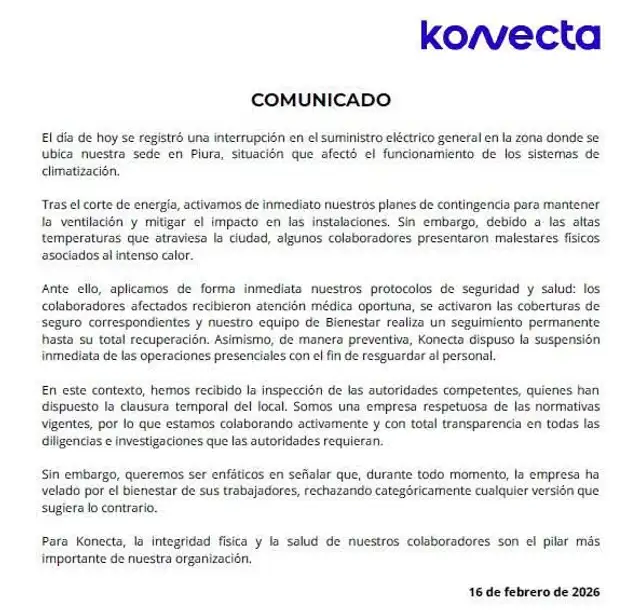 konecta

COMUNICADO

El día de hoy se registró una interrupción en el suministro eléctrico general en la zona donde se ubica nuestra sede en Piura, situación que afectó el funcionamiento de los sistemas de climatización.

Tras el corte de energía, activamos de inmediato nuestros planes de contingencia para mantener la ventilación y mitigar el impacto en las instalaciones. Sin embargo, debido a las altas temperaturas que atraviesa la ciudad, algunos colaboradores presentaron malestares físicos asociados al intenso calor.

Ante ello, aplicamos de forma inmediata nuestros protocolos de seguridad y salud: los colaboradores afectados recibieron atención médica oportuna, se activaron las coberturas de seguro correspondientes y nuestro equipo de Bienestar realiza un seguimiento permanente hasta su total recuperación. Asimismo, de manera preventiva, Konecta dispuso la suspensión inmediata de las operaciones presenciales con el fin de resguardar al personal.

En este contexto, hemos recibido la inspección de las autoridades competentes, quienes han dispuesto la clausura temporal del local. Somos una empresa respetuosa de las normativas vigentes, por lo que estamos colaborando activamente y con total transparencia en todas las diligencias e investigaciones que las autoridades requieran.

Sin embargo, queremos ser enfáticos en señalar que, durante todo momento, la empresa ha velado por el bienestar de sus trabajadores, rechazando categóricamente cualquier versión que sugiera lo contrario.

Para Konecta, la integridad física y la salud de nuestros colaboradores son el pilar más importante de nuestra organización.

16 de febrero de 2026